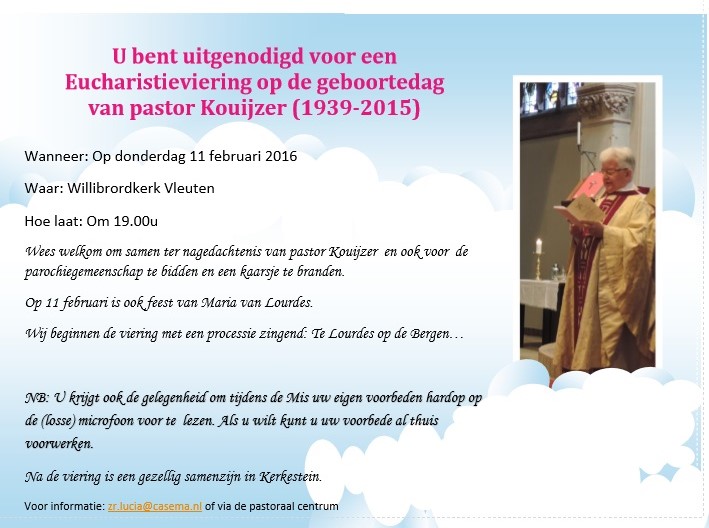 U bent uitgenodigd voor een Eucharistieviering op de geboortedag van pastor Kouijzer (1939-2015)

Wanneer: Op donderdag 11 februari 2016

Waar: Willibrordkerk Vleuten

Hoe laat: Om 19.00u

Wees welkom om samen ter nagedachtenis van pastor Kouijzer en ook voor de parochiegemeenschap te bidden en een kaarsje te branden.

Op 11 februari is ook feest van Maria van Lourdes.

Wij beginnen de viering met een processie zingend: Te Lourdes op de Bergen…

NB: U krijgt ook de gelegenheid om tijdens de Mis uw eigen voorbeden hardop op de (losse) microfoon voor te lezen. Als u wilt kunt u uw voorbede al thuis voorwerken.

Na de viering is een gezellig samenzijn in Kerkestein.

Voor informatie: zr.lucia@casema.nl of via de pastoraal centrum